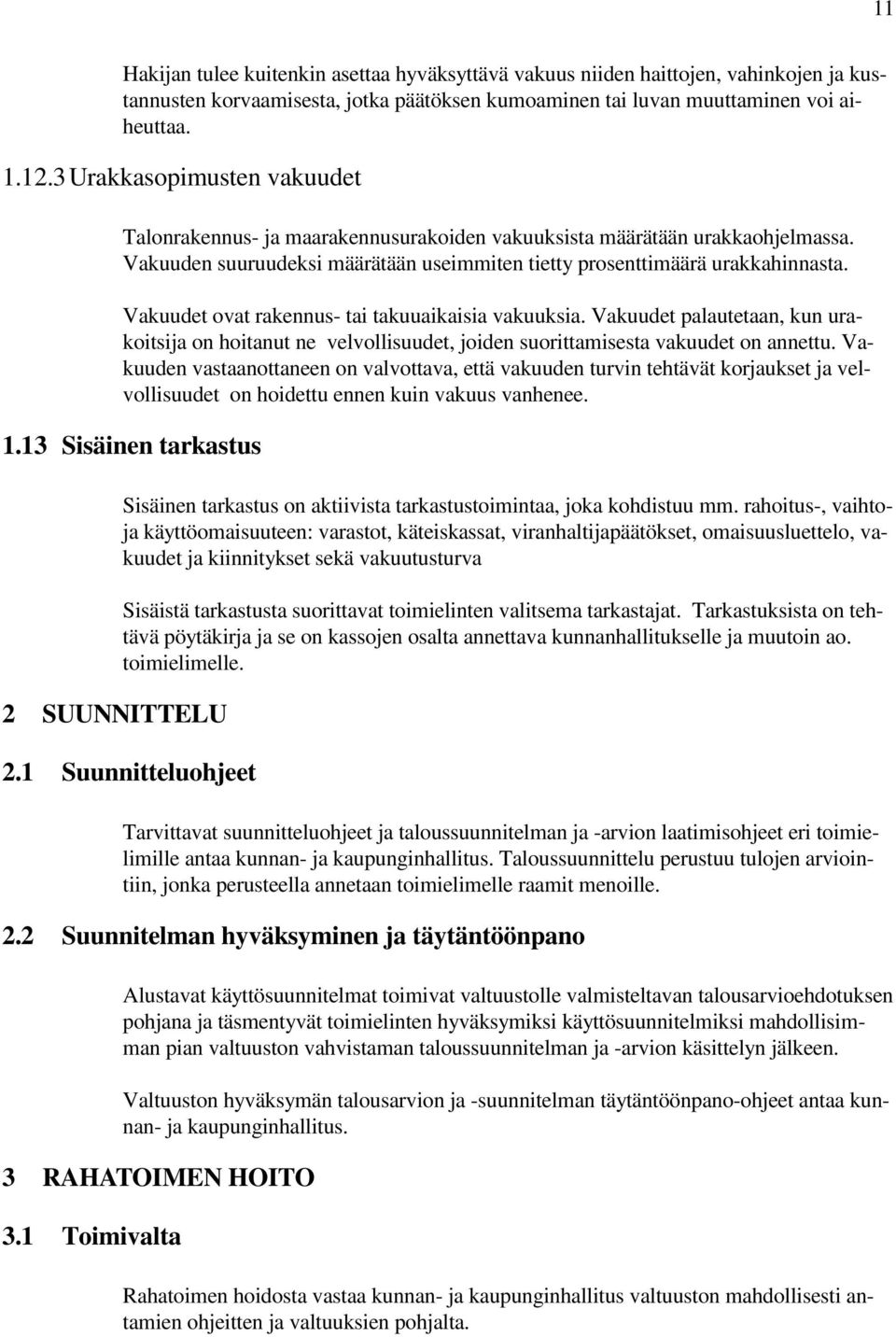 11

Hakijan tulee kuitenkin asettaa hyväksyttävä vakuus niiden haittojen, vahinkojen ja kustannusten korvaamisesta, jotka päätöksen kumoaminen tai luvan muuttaminen voi aiheuttaa.

1.12.3 Urakkasopimusten vakuudet

Talonrakennus- ja maarakennusurakoiden vakuuksista määrätään urakkaohjelmassa. Vakuuden suuruudeksi määrätään useimmiten tietty prosenttimäärä urakkahinnasta.

Vakuudet ovat rakennus- tai takuuaikaisia vakuuksia. Vakuudet palautetaan, kun urakoitsija on hoitanut ne velvollisuudet, joiden suorittamisesta vakuudet on annettu. Vakuuden vastaanottaneen on valvottava, että vakuuden turvin tehtävät korjaukset ja velvollisuudet on hoidettu ennen kuin vakuus vanhenee.

1.13 Sisäinen tarkastus

Sisäinen tarkastus on aktiivista tarkastustoimintaa, joka kohdistuu mm. rahoitus-, vaihto- ja käyttöomaisuuteen: varastot, käteiskassat, viranhaltijapäätökset, omaisuusluettelo, vakuudet ja kiinnitykset sekä vakuutusturva

Sisäistä tarkastusta suorittavat toimielinten valitsema tarkastajat. Tarkastuksista on tehtävä pöytäkirja ja se on kassojen osalta annettava kunnanhallitukselle ja muutoin ao. toimielimelle.

2 SUUNNITTELU

2.1 Suunnitteluohjeet

Tarvittavat suunnitteluohjeet ja taloussuunnitelman ja -arvion laatimisohjeet eri toimielimille antaa kunnan- ja kaupunginhallitus. Taloussuunnittelu perustuu tulojen arviointiin, jonka perusteella annetaan toimielimelle raamit menoille.

2.2 Suunnitelman hyväksyminen ja täytäntöönpano

Alustavat käyttösuunnitelmat toimivat valtuustolle valmisteltavan talousarvioehdotuksen pohjana ja täsmentyvät toimielinten hyväksymiksi käyttösuunnitelmiksi mahdollisimman pian valtuuston vahvistaman taloussuunnitelman ja -arvion käsittelyn jälkeen.

Valtuuston hyväksymän talousarvion ja -suunnitelman täytäntöönpano-ohjeet antaa kunnan- ja kaupunginhallitus.

3 RAHATOIMEN HOITO

3.1 Toimivalta

Rahatoimen hoidosta vastaa kunnan- ja kaupunginhallitus valtuuston mahdollisesti antamien ohjeitten ja valtuuksien pohjalta.